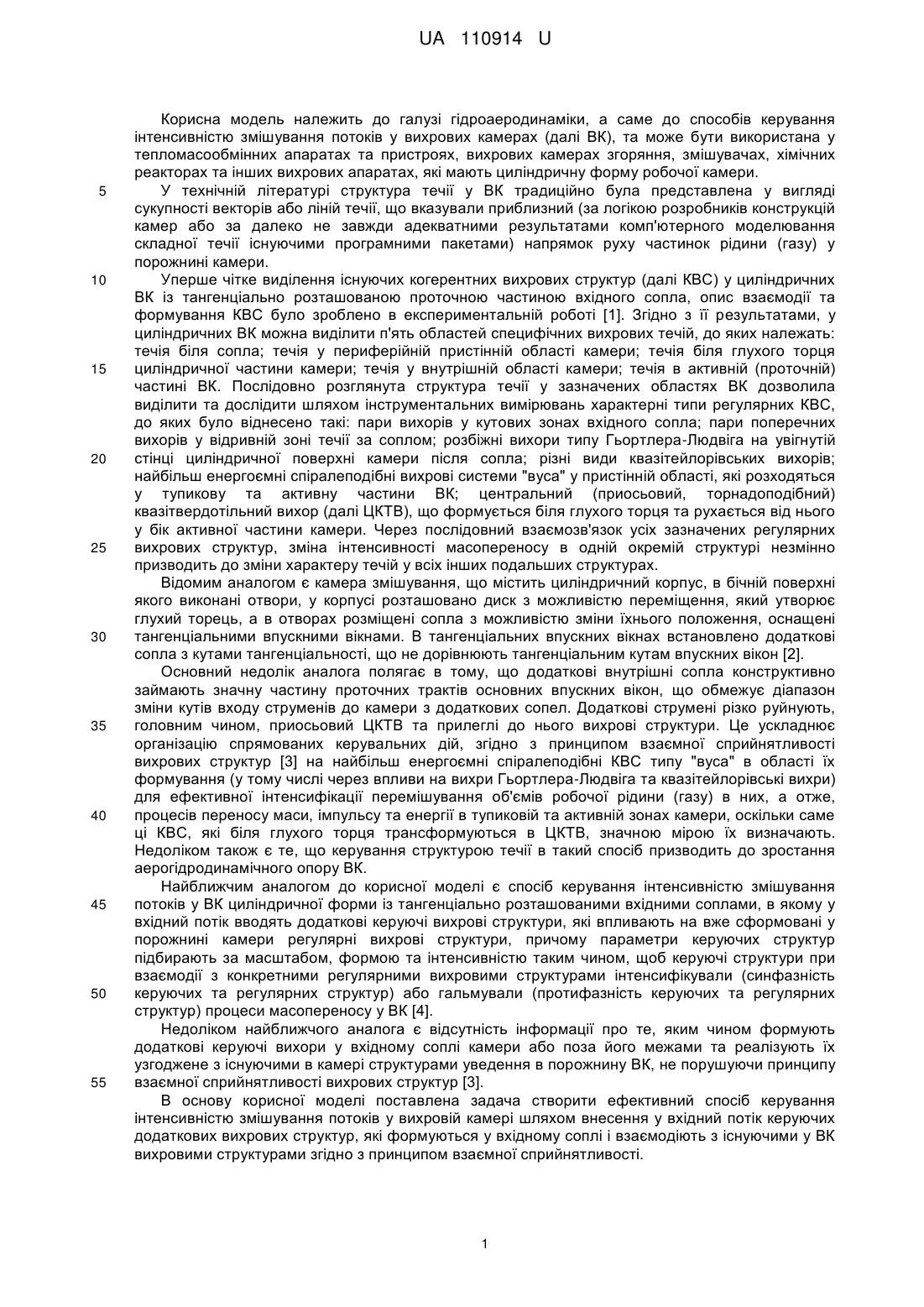 UA 110914 U

Корисна модель належить до галузі гідроаеродинаміки, а саме до способів керування інтенсивністю змішування потоків у вихрових камерах (далі ВК), та може бути використана у тепломасообмінних апаратах та пристроях, вихрових камерах згоряння, змішувачах, хімічних реакторах та інших вихрових апаратах, які мають циліндричну форму робочої камери.

5 У технічній літературі структура течії у ВК традиційно була представлена у вигляді сукупності векторів або ліній течії, що вказували приблизний (за логікою розробників конструкцій камер або за далеко не завжди адекватними результатами комп'ютерного моделювання складної течії існуючими програмними пакетами) напрямок руху частинок рідини (газу) у порожнині камери.

10 Уперше чітке виділення існуючих когерентних вихрових структур (далі КВС) у циліндричних ВК із тангенціально розташованою проточною частиною вхідного сопла, опис взаємодії та формування КВС було зроблено в експериментальній роботі [1]. Згідно з її результатами, у циліндричних ВК можна виділити п'ять областей специфічних вихрових течій, до яких належать: течія біля сопла; течія у периферійній пристінній області камери; течія біля глухого торця 15 циліндричної частини камери; течія у внутрішній області камери; течія в активній (проточній) частині ВК. Послідовно розглянута структура течії у зазначених областях ВК дозволила виділити та дослідити шляхом інструментальних вимірювань характерні типи регулярних КВС, до яких було віднесено такі: пари вихорів у кутових зонах вхідного сопла; пари поперечних вихорів у відривній зоні течії за соплом; розбіжні вихори типу Гьортлера-Людвіга на увігнутій 20 стінці циліндричної поверхні камери після сопла; різні види квазітейлорівських вихорів; найбільш енергоємні спіралеподібні вихрові системи "вуса" у пристінній області, які розходяться у тупикову та активну частини ВК; центральний (приосьовий, торнадоподібний) квазітвердотільний вихор (далі ЦКТВ), що формується біля глухого торця та рухається від нього у бік активної частини камери. Через послідовний взаємозв'язок усіх зазначених регулярних 25 вихрових структур, зміна інтенсивності масопереносу в одній окремій структурі незмінно призводить до зміни характеру течій у всіх інших подальших структурах.

Відомим аналогом є камера змішування, що містить циліндричний корпус, в бічній поверхні якого виконані отвори, у корпусі розташовано диск з можливістю переміщення, який утворює глухий торець, а в отворах розміщені сопла з можливістю зміни їхнього положення, оснащені 30 тангенціальними впускними вікнами. В тангенціальних впускних вікнах встановлено додаткові сопла з кутами тангенціальності, що не дорівнюють тангенціальним кутам впускних вікон [2].

Основний недолік аналога полягає в тому, що додаткові внутрішні сопла конструктивно займають значну частину проточних трактів основних впускних вікон, що обмежує діапазон зміни кутів входу струменів до камери з додаткових сопел. Додаткові струмені різко руйнують, 35 головним чином, приосьовий ЦКТВ та прилеглі до нього вихрові структури. Це ускладнює організацію спрямованих керувальних дій, згідно з принципом взаємної сприйнятливості вихрових структур [3] на найбільш енергоємні спіралеподібні КВС типу "вуса" в області їх формування (у тому числі через впливи на вихри Гьортлера-Людвіга та квазітейлорівські вихри) для ефективної інтенсифікації перемішування об'ємів робочої рідини (газу) в них, а отже, 40 процесів переносу маси, імпульсу та енергії в тупиковій та активній зонах камери, оскільки саме ці КВС, які біля глухого торця трансформуються в ЦКТВ, значною мірою їх визначають. Недоліком також є те, що керування структурою течії в такий спосіб призводить до зростання аерогідродинамічного опору ВК.

Найближчим аналогом до корисної моделі є спосіб керування інтенсивністю змішування 45 потоків у ВК циліндричної форми із тангенціально розташованими вхідними соплами, в якому у вхідний потік вводять додаткові керуючі вихрові структури, які впливають на вже сформовані у порожнині камери регулярні вихрові структури, причому параметри керуючих структур підбирають за масштабом, формою та інтенсивністю таким чином, щоб керуючі структури при взаємодії з конкретними регулярними вихровими структурами інтенсифікували (синфазність 50 керуючих та регулярних структур) або гальмували (протифазність керуючих та регулярних структур) процеси масопереносу у ВК [4].

Недоліком найближчого аналога є відсутність інформації про те, яким чином формують додаткові керуючі вихори у вхідному соплі камери або поза його межами та реалізують їх узгоджене з існуючими в камері структурами уведення в порожнину ВК, не порушуючи принципу 55 взаємної сприйнятливості вихрових структур [3].

В основу корисної моделі поставлена задача створити ефективний спосіб керування інтенсивністю змішування потоків у вихровій камері шляхом внесення у вхідний потік керуючих додаткових вихрових структур, які формуються у вхідному соплі і взаємодіють з існуючими у ВК вихровими структурами згідно з принципом взаємної сприйнятливості.

1